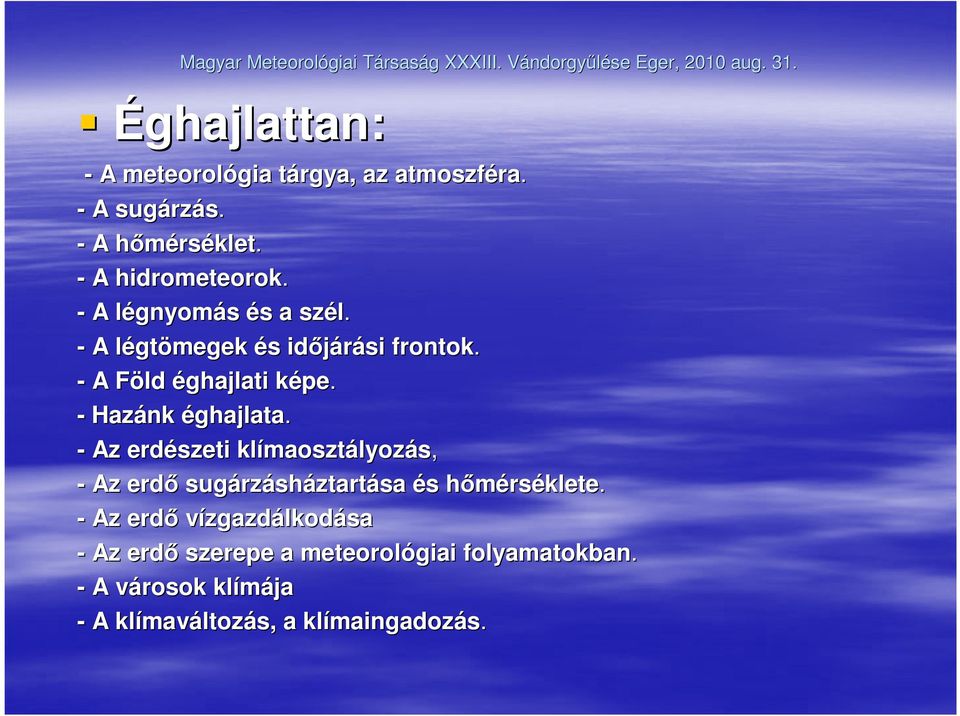 Magyar Meteorológiai Társaság XXXIII. Vándorgyűlése Eger, 2010 aug. 31.

Éghajlattan:

- A meteorológia tárgya, az atmoszféra.
- A sugárzás.
- A hőmérséklet.
- A hidrometeorok.
- A légnyomás és a szél.
- A légtömegek és időjárási frontok.
- A Föld éghajlati képe.
- Hazánk éghajlata.
- Az erdészeti klímaosztályozás,
- Az erdő sugárzásháztartása és hőmérséklete.
- Az erdő vízgazdálkodása
- Az erdő szerepe a meteorológiai folyamatokban.
- A városok klímája
- A klímaváltozás, a klímaingadozás.